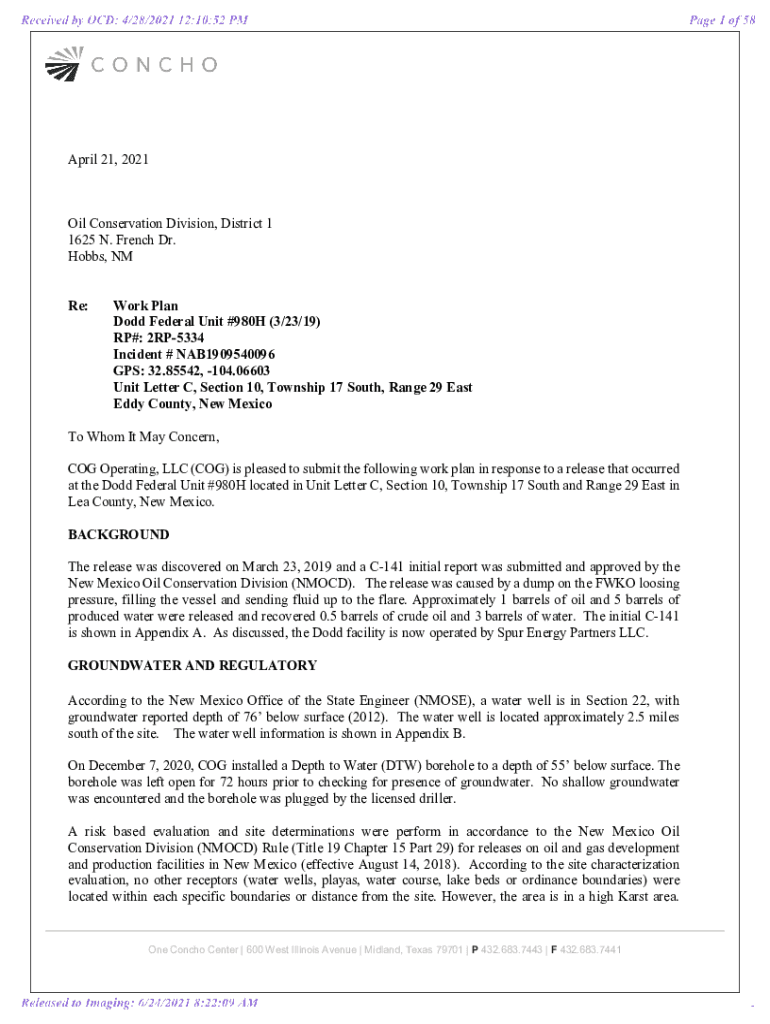 Received by OCD: 4/28/2021 12:10:52 PM

Page 1 of 58

CONCHO

April 21, 2021

Oil Conservation Division, District 1
1625 N. French Dr.
Hobbs, NM

Re: Work Plan
Dodd Federal Unit #980H (3/23/19)
RP#: 2RP-5334
Incident # NAB1909540096
GPS: 32.85542, -104.06603
Unit Letter C, Section 10, Township 17 South, Range 29 East
Eddy County, New Mexico

To Whom It May Concern,

COG Operating, LLC (COG) is pleased to submit the following work plan in response to a release that occurred at the Dodd Federal Unit #980H located in Unit Letter C, Section 10, Township 17 South and Range 29 East in Lea County, New Mexico.

BACKGROUND

The release was discovered on March 23, 2019 and a C-141 initial report was submitted and approved by the New Mexico Oil Conservation Division (NMOCD). The release was caused by a dump on the FWKO loosing pressure, filling the vessel and sending fluid up to the flare. Approximately 1 barrels of oil and 5 barrels of produced water were released and recovered 0.5 barrels of crude oil and 3 barrels of water. The initial C-141 is shown in Appendix A. As discussed, the Dodd facility is now operated by Spur Energy Partners LLC.

GROUNDWATER AND REGULATORY

According to the New Mexico Office of the State Engineer (NMOSE), a water well is in Section 22, with groundwater reported depth of 76' below surface (2012). The water well is located approximately 2.5 miles south of the site. The water well information is shown in Appendix B.

On December 7, 2020, COG installed a Depth to Water (DTW) borehole to a depth of 55' below surface. The borehole was left open for 72 hours prior to checking for presence of groundwater. No shallow groundwater was encountered and the borehole was plugged by the licensed driller.

A risk based evaluation and site determinations were perform in accordance to the New Mexico Oil Conservation Division (NMOCD) Rule (Title 19 Chapter 15 Part 29) for releases on oil and gas development and production facilities in New Mexico (effective August 14, 2018). According to the site characterization evaluation, no other receptors (water wells, playas, water course, lake beds or ordinance boundaries) were located within each specific boundaries or distance from the site. However, the area is in a high Karst area.

One Concho Center | 600 West Illinois Avenue | Midland, Texas 79701 | P 432.683.7443 | F 432.683.7441

Released to Imaging: 6/24/2021 8:22:09 AM